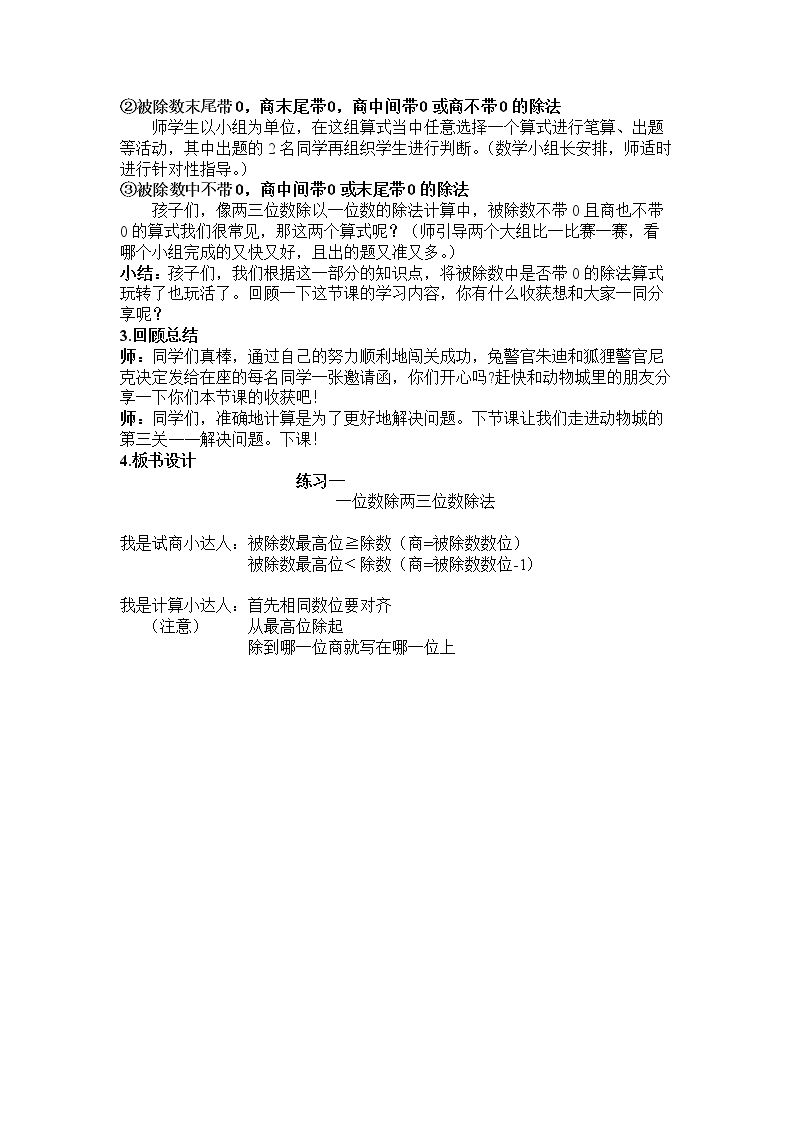 ②被除数末尾带0，商末尾带0，商中间带0或商不带0的除法

师学生以小组为单位，在这组算式当中任意选择一个算式进行笔算、出题等活动，其中出题的2名同学再组织学生进行判断。（数学小组长安排，师适时进行针对性指导。）

③被除数中不带0，商中间带0或末尾带0的除法

孩子们，像两三位数除以一位数的除法计算中，被除数不带0且商也不带0的算式我们很常见，那这两个算式呢？（师引导两个大组比一比赛一赛，看哪个小组完成的又快又好，且出的题又准又多。）

小结：孩子们，我们根据这一部分的知识点，将被除数中是否带0的除法算式玩转了也玩活了。回顾一下这节课的学习内容，你有什么收获想和大家一同分享呢？

3.回顾总结

师：同学们真棒，通过自己的努力顺利地闯关成功，兔警官朱迪和狐狸警官尼克决定发给在座的每名同学一张邀请函，你们开心吗?赶快和动物城里的朋友分享一下你们本节课的收获吧!

师：同学们，准确地计算是为了更好地解决问题。下节课让我们走进动物城的第三关——解决问题。下课!

4.板书设计

练习一

一位数除两三位数除法

我是试商小达人：被除数最高位≥除数（商=被除数数位）
被除数最高位<除数（商=被除数数位-1）

我是计算小达人：首先相同数位要对齐
（注意） 从最高位除起
除到哪一位商就写在哪一位上